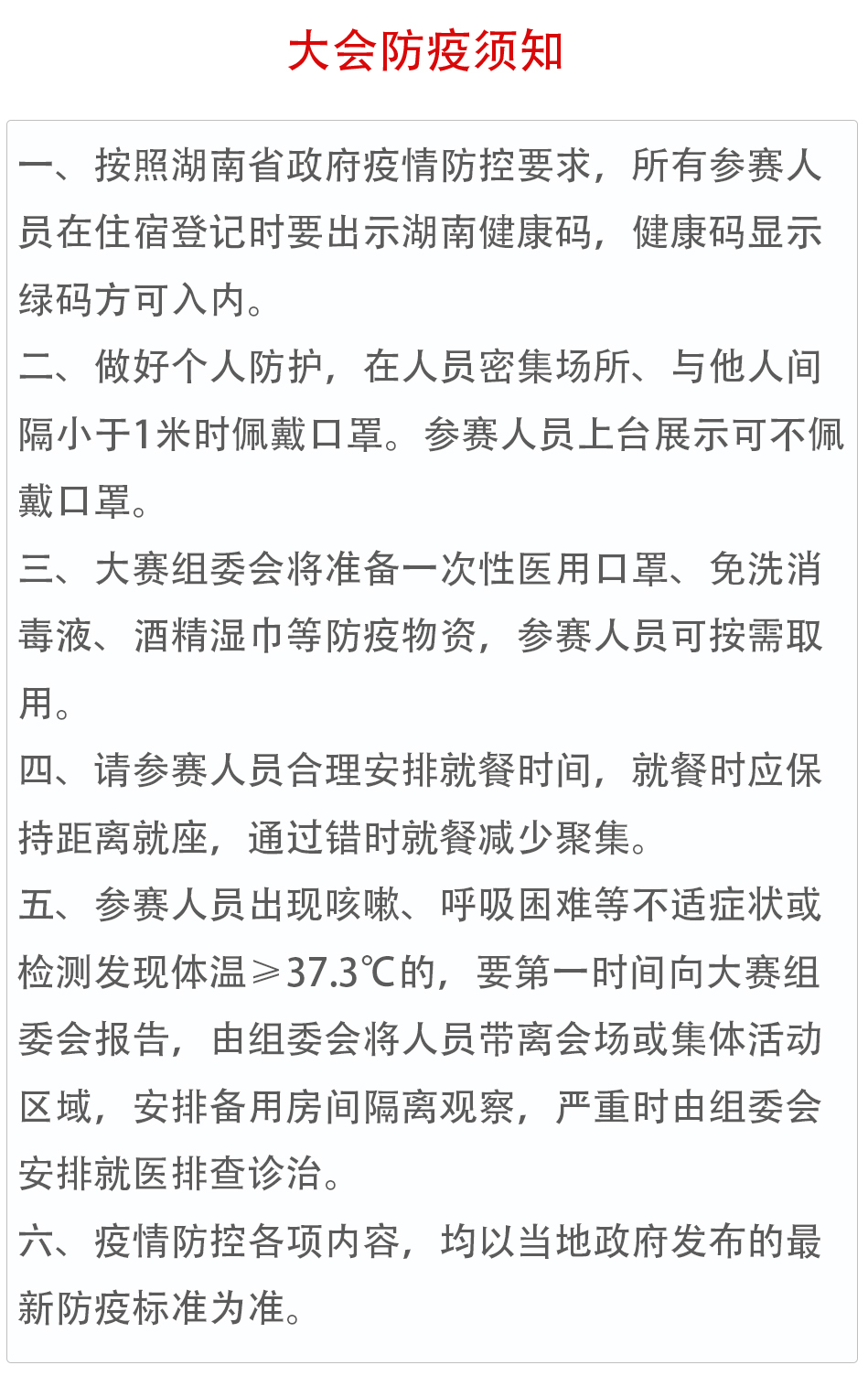 大会防疫须知

一、按照湖南省政府疫情防控要求，所有参赛人员在住宿登记时要出示湖南健康码，健康码显示绿码方可入内。

二、做好个人防护，在人员密集场所、与他人间隔小于1米时佩戴口罩。参赛人员上台展示可不佩戴口罩。

三、大赛组委会将准备一次性医用口罩、免洗消毒液、酒精湿巾等防疫物资，参赛人员可按需取用。

四、请参赛人员合理安排就餐时间，就餐时应保持距离就座，通过错时就餐减少聚集。

五、参赛人员出现咳嗽、呼吸困难等不适症状或检测发现体温≥37.3℃的，要第一时间向大赛组委会报告，由组委会将人员带离会场或集体活动区域，安排备用房间隔离观察，严重时由组委会安排就医排查诊治。

六、疫情防控各项内容，均以当地政府发布的最新防疫标准为准。